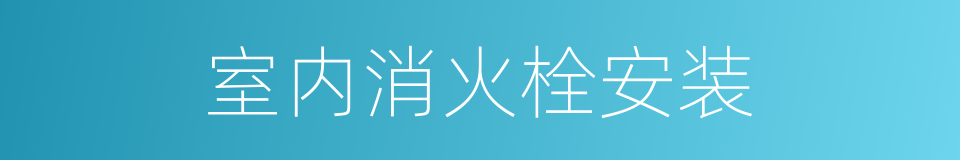 室内消火栓安装